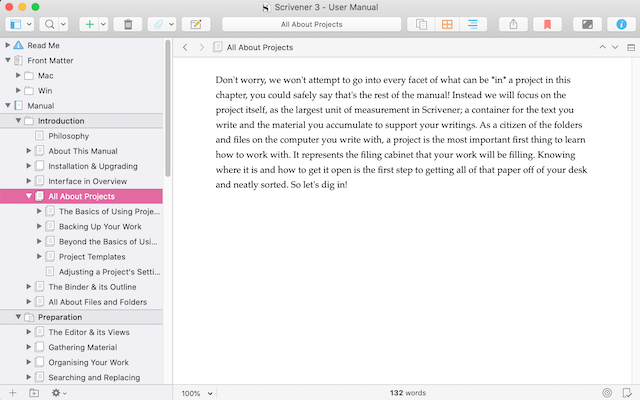 Scrivener 3 - User Manual

All About Projects

Read Me
Front Matter
Mac
Win
Manual
Introduction
Philosophy
About This Manual
Installation & Upgrading
Interface in Overview
All About Projects
The Basics of Using Proje...
Backing Up Your Work
Beyond the Basics of Usi...
Project Templates
Adjusting a Project's Setti...
The Binder & its Outline
All About Files and Folders
Preparation
The Editor & its Views
Gathering Material
Organising Your Work
Searching and Replacing

All About Projects

Don't worry, we won't attempt to go into every facet of what can be *in* a project in this chapter, you could safely say that's the rest of the manual! Instead we will focus on the project itself, as the largest unit of measurement in Scrivener; a container for the text you write and the material you accumulate to support your writings. As a citizen of the folders and files on the computer you write with, a project is the most important first thing to learn how to work with. It represents the filing cabinet that your work will be filling. Knowing where it is and how to get it open is the first step to getting all of that paper off of your desk and neatly sorted. So let's dig in!

100%
132 words